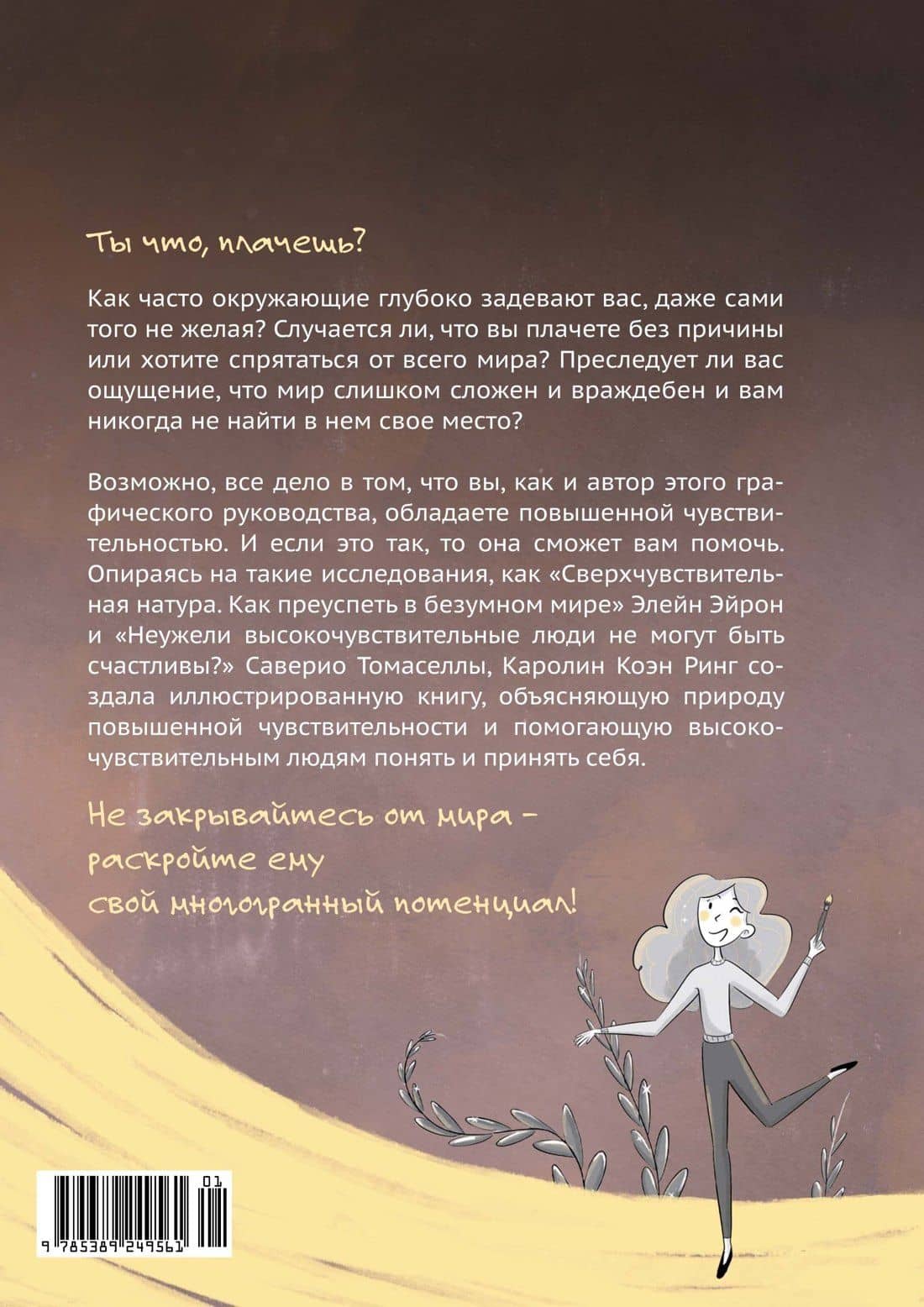 Ты что, плачешь?

Как часто окружающие глубоко задевают вас, даже сами того не желая? Случается ли, что вы плачете без причины или хотите спрятаться от всего мира? Преследует ли вас ощущение, что мир слишком сложен и враждебен и вам никогда не найти в нем свое место?

Возможно, все дело в том, что вы, как и автор этого графического руководства, обладаете повышенной чувствительностью. И если это так, то она сможет вам помочь. Опираясь на такие исследования, как «Сверхчувствительная натура. Как преуспеть в безумном мире» Элейн Эйрон и «Неужели высокочувствительные люди не могут быть счастливы?» Саверио Томаселлы, Каролин Коэн Ринг создала иллюстрированную книгу, объясняющую природу повышенной чувствительности и помогающую высокочувствительным людям понять и принять себя.

Не закрывайтесь от мира – раскройте ему свой многогранный потенциал!

01
9 785389 249561